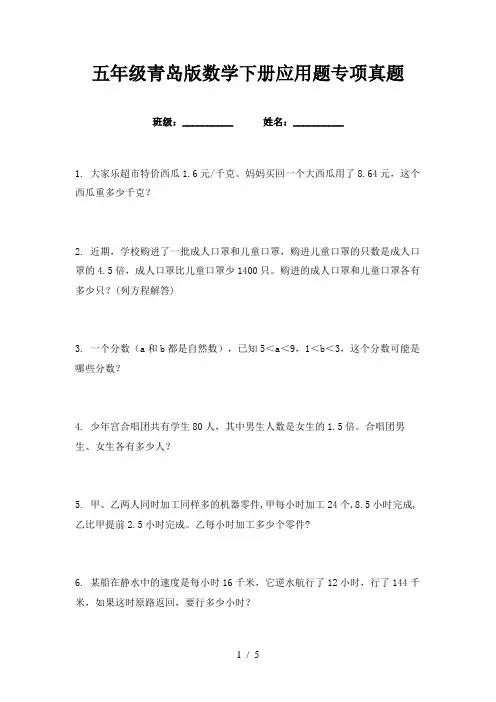 五年级青岛版数学下册应用题专项真题

班级：__________ 姓名：__________

1. 大家乐超市特价西瓜 1.6 元/千克。妈妈买回一个大西瓜用了 8.64 元，这个西瓜重多少千克？

2. 近期，学校购进了一批成人口罩和儿童口罩，购进儿童口罩的只数是成人口罩的 4.5 倍，成人口罩比儿童口罩少 1400 只。购进的成人口罩和儿童口罩各有多少只？(列方程解答)

3. 一个分数（a 和 b 都是自然数），已知 $5<a<9$，$1<b<3$，这个分数可能是哪些分数？

4. 少年宫合唱团共有学生 80 人，其中男生人数是女生的 1.5 倍。合唱团男生、女生各有多少人？

5. 甲、乙两人同时加工同样多的机器零件，甲每小时加工 24 个，8.5 小时完成，乙比甲提前 2.5 小时完成。乙每小时加工多少个零件？

6. 某船在静水中的速度是每小时 16 千米，它逆水航行了 12 小时，行了 144 千米，如果这时原路返回，要行多少小时？

1 / 5